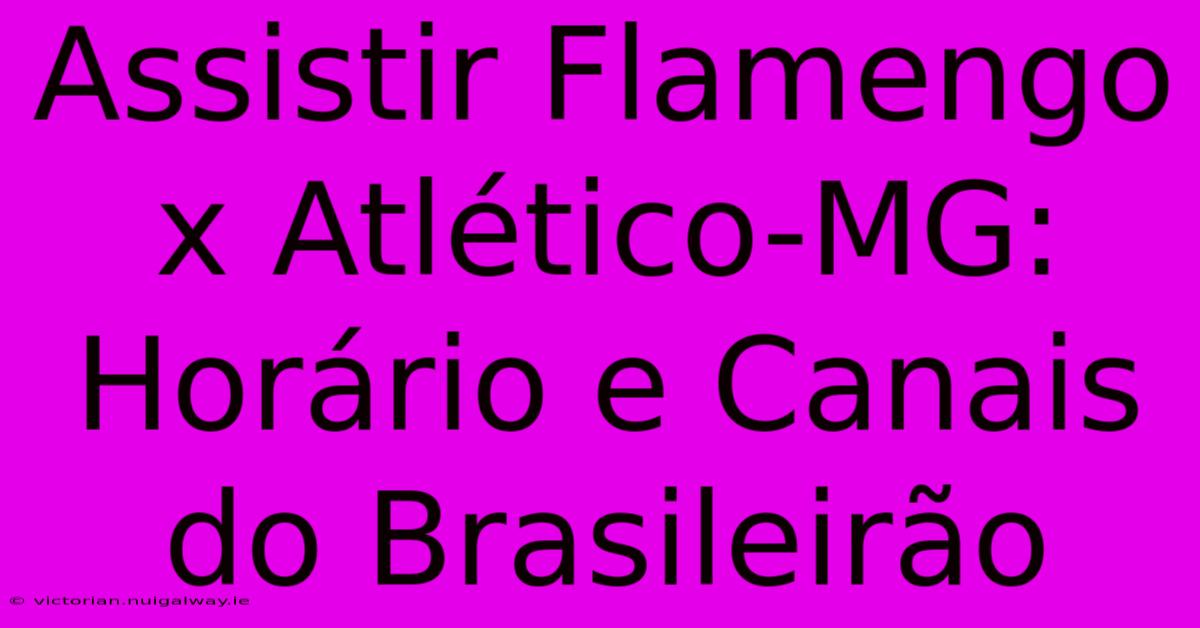 Assistir Flamengo x Atlético-MG: Horário e Canais do Brasileirão

© victorian.nuigalway.ie